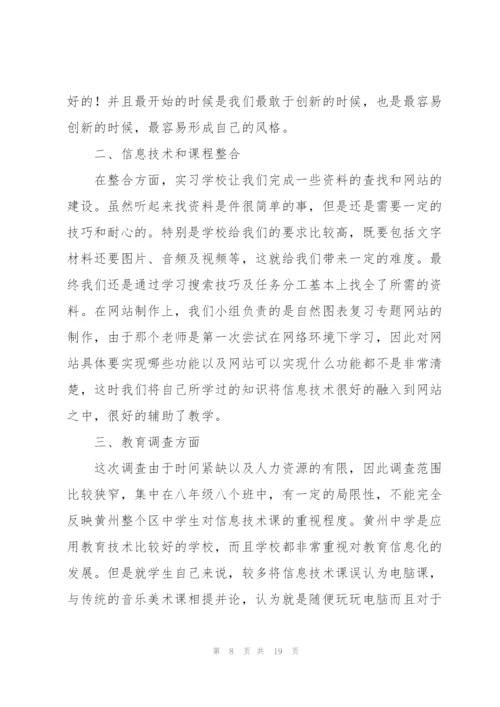 好的！并且最开始的时候是我们最敢于创新的时候，也是最容易创新的时候，最容易形成自己的风格。

二、信息技术和课程整合

在整合方面，实习学校让我们完成一些资料的查找和网站的建设。虽然听起来找资料是件很简单的事，但是还是需要一定的技巧和耐心的。特别是学校给我们的要求比较高，既要包括文字材料还要图片、音频及视频等，这就给我们带来一定的难度。最终我们还是通过学习搜索技巧及任务分工基本上找全了所需的资料。在网站制作上，我们小组负责的是自然图表复习专题网站的制作，由于那个老师是第一次尝试在网络环境下学习，因此对网站具体要实现哪些功能以及网站可以实现什么功能都不是非常清楚，这时我们将自己所学过的知识将信息技术很好的融入到网站之中，很好的辅助了教学。

三、教育调查方面

这次调查由于时间紧缺以及人力资源的有限，因此调查范围比较狭窄，集中在八年级八个班中，有一定的局限性，不能完全反映黄州整个区中学生对信息技术课的重视程度。黄州中学是应用教育技术比较好的学校，而且学校都非常重视对教育信息化的发展。但是就学生自己来说，较多将信息技术课误认为电脑课，与传统的音乐美术课相提并论，认为就是随便玩玩电脑而且对于

第 8 页 共 19 页